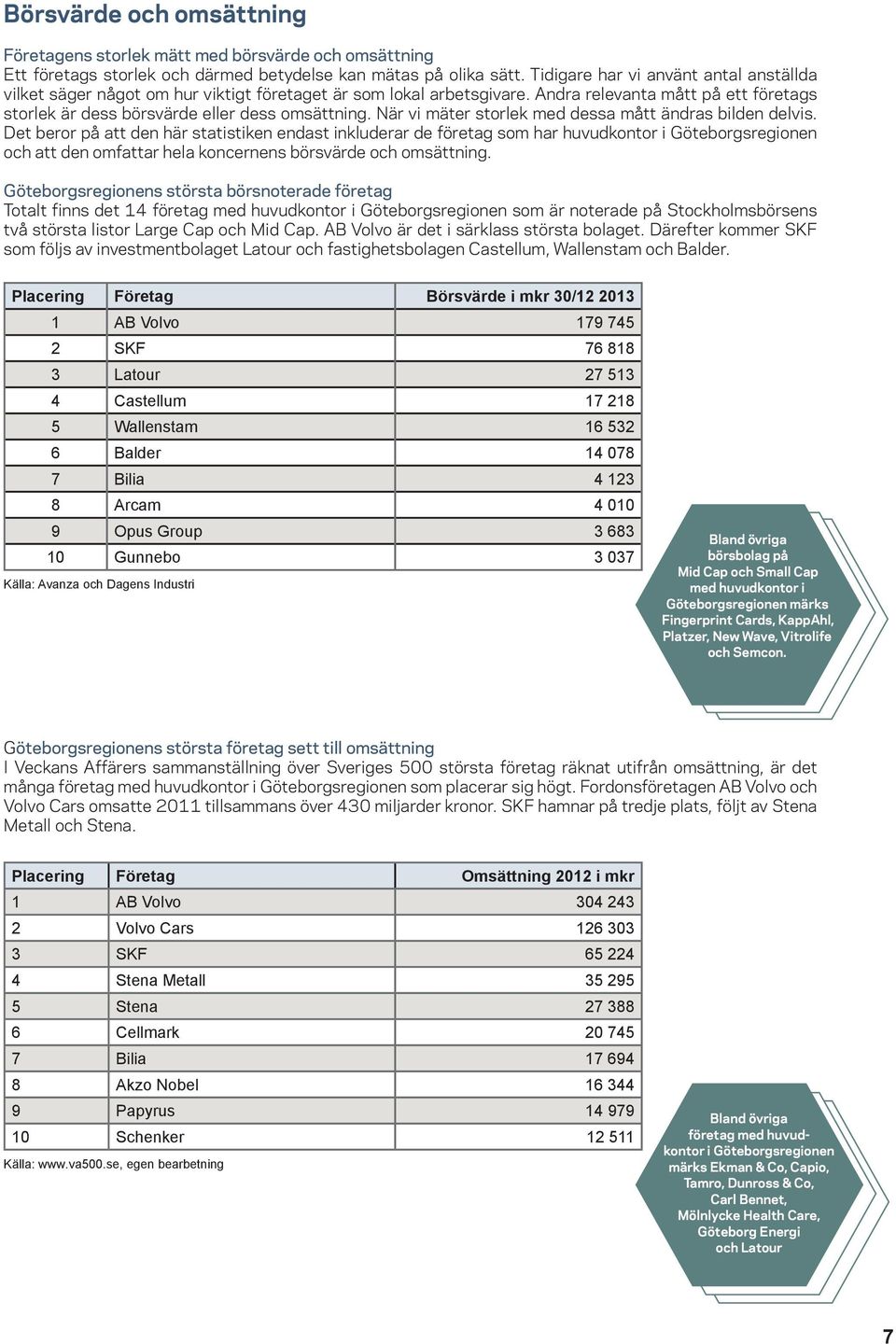 Börsvärde och omsättning

Företagens storlek mätt med börsvärde och omsättning
Ett företags storlek och därmed betydelse kan mätas på olika sätt. Tidigare har vi använt antal anställda vilket säger något om hur viktigt företaget är som lokal arbetsgivare. Andra relevanta mått på ett företags storlek är dess börsvärde eller dess omsättning. När vi mäter storlek med dessa mått ändras bilden delvis. Det beror på att den här statistiken endast inkluderar de företag som har huvudkontor i Göteborgsregionen och att den omfattar hela koncernens börsvärde och omsättning.

Göteborgsregionens största börsnoterade företag
Totalt finns det 14 företag med huvudkontor i Göteborgsregionen som är noterade på Stockholmsbörsens två största listor Large Cap och Mid Cap. AB Volvo är det i särklass största bolaget. Därefter kommer SKF som följs av investmentbolaget Latour och fastighetsbolagen Castellum, Wallenstam och Balder.

| Placering | Företag | Börsvärde i mkr 30/12 2013 |
|---|---|---|
| 1 | AB Volvo | 179 745 |
| 2 | SKF | 76 818 |
| 3 | Latour | 27 513 |
| 4 | Castellum | 17 218 |
| 5 | Wallenstam | 16 532 |
| 6 | Balder | 14 078 |
| 7 | Bilia | 4 123 |
| 8 | Arcam | 4 010 |
| 9 | Opus Group | 3 683 |
| 10 | Gunnebo | 3 037 |

Källa: Avanza och Dagens Industri

Bland övriga börsbolag på Mid Cap och Small Cap med huvudkontor i Göteborgsregionen märks Fingerprint Cards, KappAhl, Platzer, New Wave, Vitrolife och Semcon.

Göteborgsregionens största företag sett till omsättning
I Veckans Affärers sammanställning över Sveriges 500 största företag räknat utifrån omsättning, är det många företag med huvudkontor i Göteborgsregionen som placerar sig högt. Fordonsföretagen AB Volvo och Volvo Cars omsatte 2011 tillsammans över 430 miljarder kronor. SKF hamnar på tredje plats, följt av Stena Metall och Stena.

| Placering | Företag | Omsättning 2012 i mkr |
|---|---|---|
| 1 | AB Volvo | 304 243 |
| 2 | Volvo Cars | 126 303 |
| 3 | SKF | 65 224 |
| 4 | Stena Metall | 35 295 |
| 5 | Stena | 27 388 |
| 6 | Cellmark | 20 745 |
| 7 | Bilia | 17 694 |
| 8 | Akzo Nobel | 16 344 |
| 9 | Papyrus | 14 979 |
| 10 | Schenker | 12 511 |

Källa: www.va500.se, egen bearbetning

Bland övriga företag med huvudkontor i Göteborgsregionen märks Ekman & Co, Capio, Tamro, Dunross & Co, Carl Bennet, Mölnlycke Health Care, Göteborg Energi och Latour

7